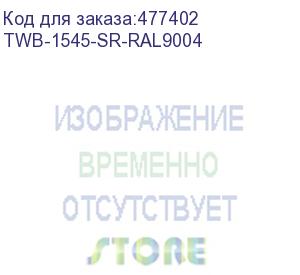 Код для заказа:477402
TWB-1545-SR-RAL9004

ИЗОБРАЖЕНИЕ
ВРЕМЕННО
ОТСУТСТВУЕТ
STORE